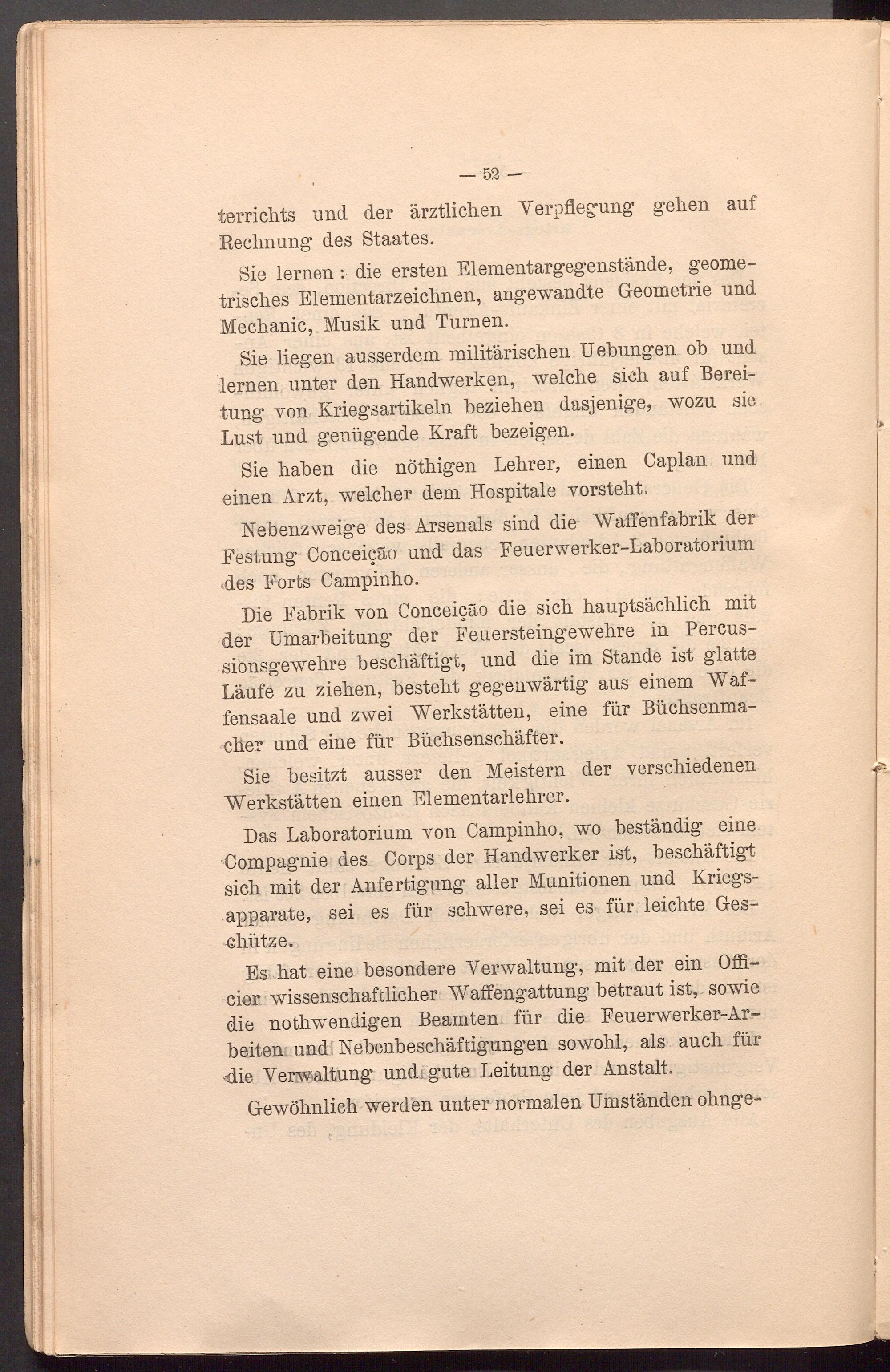 — 52 —

terrichts und der ärztlichen Verpflegung gehen auf Rechnung des Staates.

Sie lernen: die ersten Elementargegenstände, geometrisches Elementarzeichnen, angewandte Geometrie und Mechanic, Musik und Turnen.

Sie liegen ausserdem militärischen Uebungen ob und lernen unter den Handwerken, welche sich auf Bereitung von Kriegsartikeln beziehen dasjenige, wozu sie Lust und genügende Kraft bezeigen.

Sie haben die nöthigen Lehrer, einen Caplan und einen Arzt, welcher dem Hospitale vorsteht.

Nebenzweige des Arsenals sind die Waffenfabrik der Festung Conceição und das Feuerwerker-Laboratorium des Forts Campinho.

Die Fabrik von Conceição die sich hauptsächlich mit der Umarbeitung der Feuersteingewehre in Percussionsgewehre beschäftigt, und die im Stande ist glatte Läufe zu ziehen, besteht gegenwärtig aus einem Waffensaale und zwei Werkstätten, eine für Büchsenmacher und eine für Büchsenschäfter.

Sie besitzt ausser den Meistern der verschiedenen Werkstätten einen Elementarlehrer.

Das Laboratorium von Campinho, wo beständig eine Compagnie des Corps der Handwerker ist, beschäftigt sich mit der Anfertigung aller Munitionen und Kriegsapparate, sei es für schwere, sei es für leichte Geschütze.

Es hat eine besondere Verwaltung, mit der ein Officier wissenschaftlicher Waffengattung betraut ist, sowie die nothwendigen Beamten für die Feuerwerker-Arbeiten und Nebenbeschäftigungen sowohl, als auch für die Verwaltung und gute Leitung der Anstalt.

Gewöhnlich werden unter normalen Umständen ohnge-